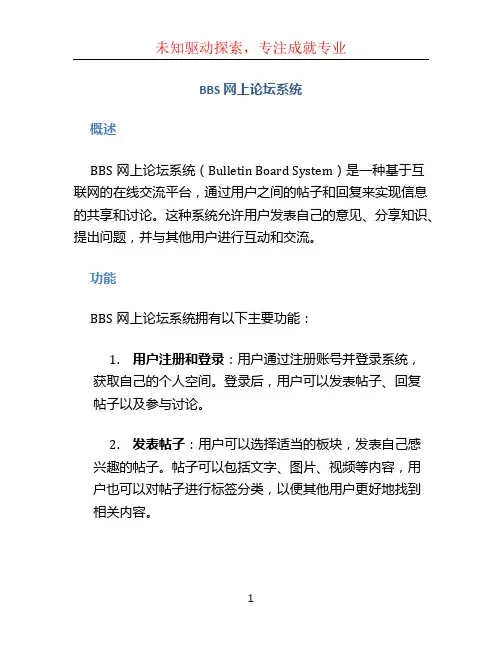 未知驱动探索，专注成就专业

BBS 网上论坛系统

概述

BBS 网上论坛系统（Bulletin Board System）是一种基于互联网的在线交流平台，通过用户之间的帖子和回复来实现信息的共享和讨论。这种系统允许用户发表自己的意见、分享知识、提出问题，并与其他用户进行互动和交流。

功能

BBS 网上论坛系统拥有以下主要功能：

1. 用户注册和登录：用户通过注册账号并登录系统，获取自己的个人空间。登录后，用户可以发表帖子、回复帖子以及参与讨论。

2. 发表帖子：用户可以选择适当的板块，发表自己感兴趣的帖子。帖子可以包括文字、图片、视频等内容，用户也可以对帖子进行标签分类，以便其他用户更好地找到相关内容。

1